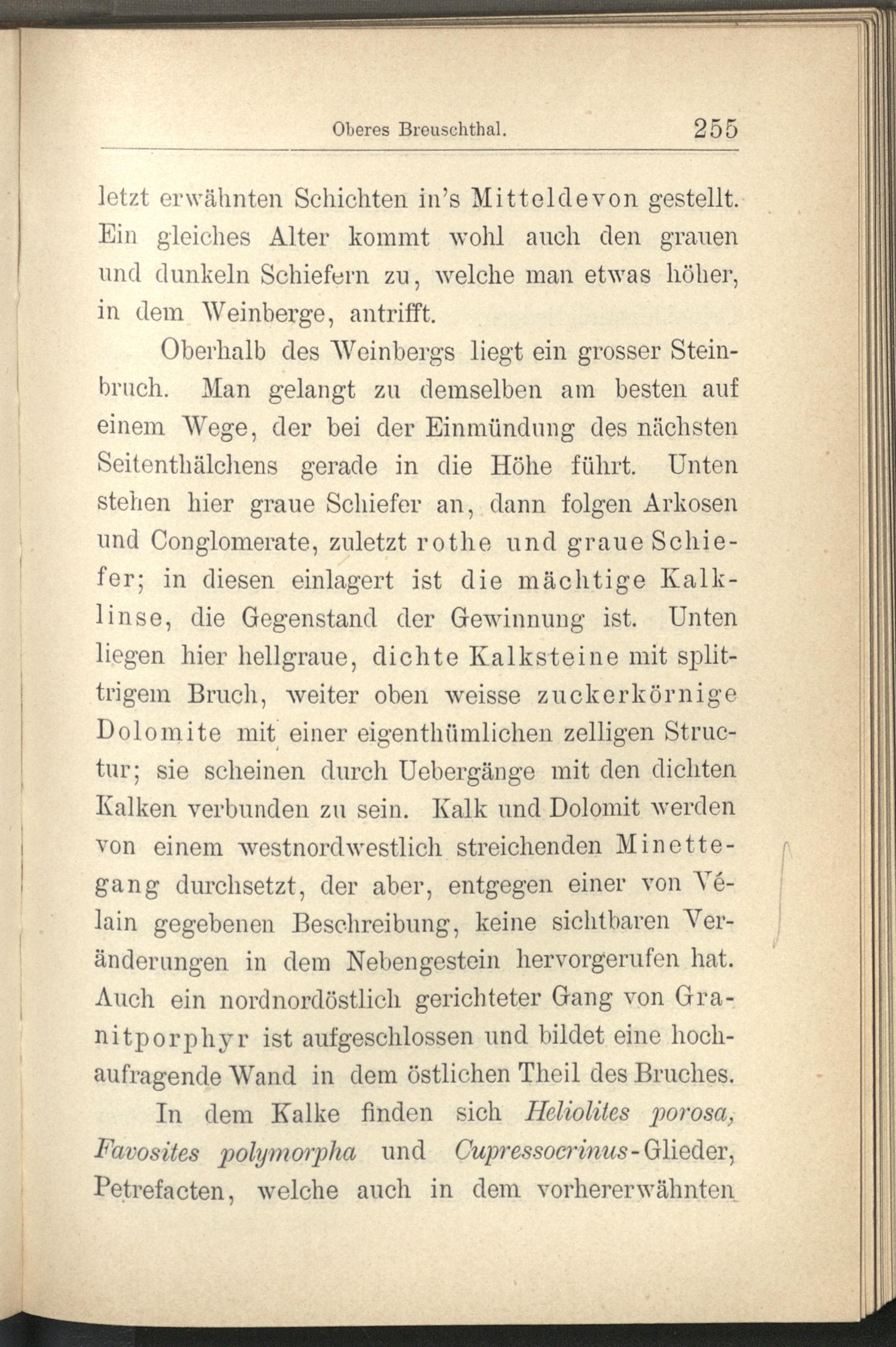 Oberes Breuschthal. 255

letzt erwähnten Schichten in's Mitteldevon gestellt. Ein gleiches Alter kommt wohl auch den grauen und dunkeln Schiefern zu, welche man etwas höher, in dem Weinberge, antrifft.

Oberhalb des Weinbergs liegt ein grosser Steinbruch. Man gelangt zu demselben am besten auf einem Wege, der bei der Einmündung des nächsten Seitenthälchens gerade in die Höhe führt. Unten stehen hier graue Schiefer an, dann folgen Arkosen und Conglomerate, zuletzt rothe und graue Schiefer; in diesen einlagert ist die mächtige Kalklinse, die Gegenstand der Gewinnung ist. Unten liegen hier hellgraue, dichte Kalksteine mit splittrigem Bruch, weiter oben weisse zuckerkörnige Dolomite mit einer eigenthümlichen zelligen Structur; sie scheinen durch Uebergänge mit den dichten Kalken verbunden zu sein. Kalk und Dolomit werden von einem westnordwestlich streichenden Minettegang durchsetzt, der aber, entgegen einer von Vélain gegebenen Beschreibung, keine sichtbaren Veränderungen in dem Nebengestein hervorgerufen hat. Auch ein nordnordöstlich gerichteter Gang von Granitporphyr ist aufgeschlossen und bildet eine hochaufragende Wand in dem östlichen Theil des Bruches.

In dem Kalke finden sich Heliolites porosa, Favosites polymorpha und Cupressocrinus-Glieder, Petrefacten, welche auch in dem vorhererwähnten